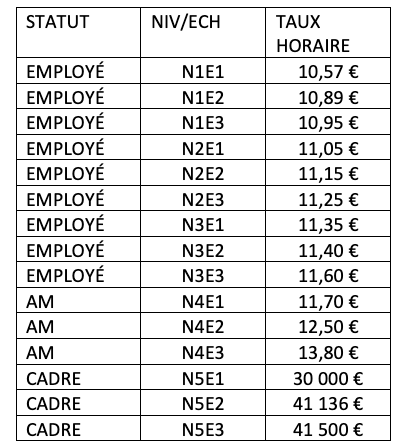 | STATUT | NIV/ECH | TAUX HORAIRE |
|---|---|---|
| EMPLOYÉ | N1E1 | 10,57 € |
| EMPLOYÉ | N1E2 | 10,89 € |
| EMPLOYÉ | N1E3 | 10,95 € |
| EMPLOYÉ | N2E1 | 11,05 € |
| EMPLOYÉ | N2E2 | 11,15 € |
| EMPLOYÉ | N2E3 | 11,25 € |
| EMPLOYÉ | N3E1 | 11,35 € |
| EMPLOYÉ | N3E2 | 11,40 € |
| EMPLOYÉ | N3E3 | 11,60 € |
| AM | N4E1 | 11,70 € |
| AM | N4E2 | 12,50 € |
| AM | N4E3 | 13,80 € |
| CADRE | N5E1 | 30 000 € |
| CADRE | N5E2 | 41 136 € |
| CADRE | N5E3 | 41 500 € |